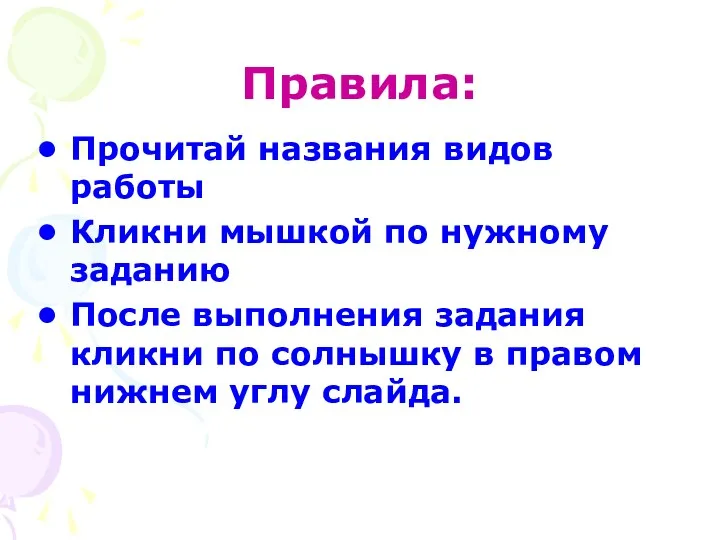 Правила:

• Прочитай названия видов работы
• Кликни мышкой по нужному заданию
• После выполнения задания кликни по солнышку в правом нижнем углу слайда.